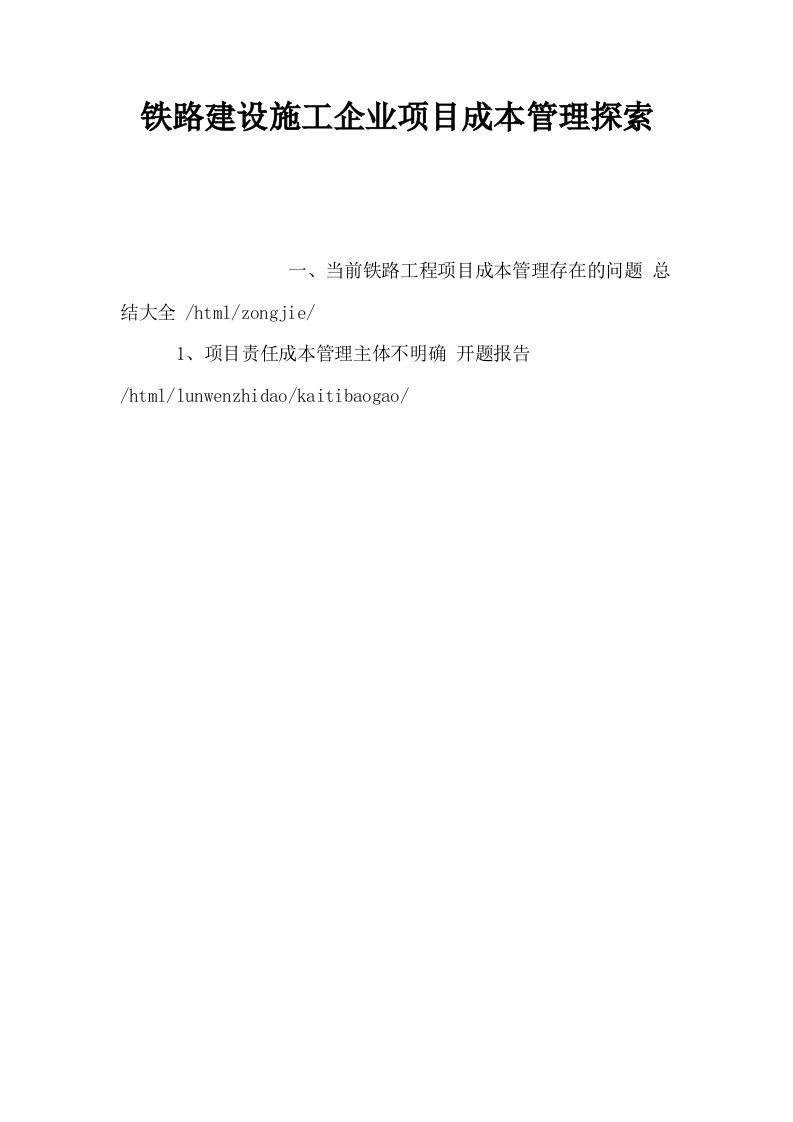 铁路建设施工企业项目成本管理探索

一、当前铁路工程项目成本管理存在的问题 总结大全 /html/zongjie/

1、项目责任成本管理主体不明确 开题报告 /html/lunwenzhidao/kaitibaogao/